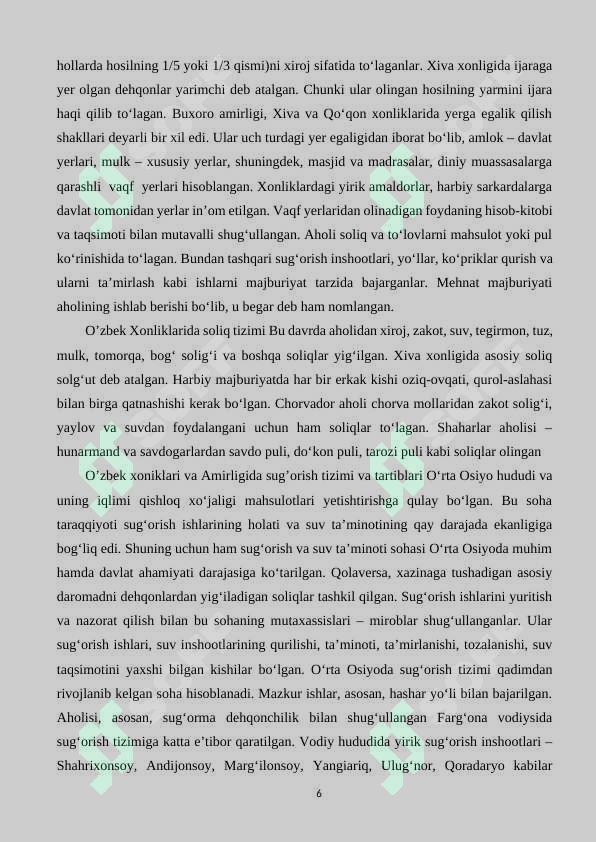 hollarda hosilning 1/5 yoki 1/3 qismi)ni xiroj sifatida to‘laganlar. Xiva xonligida ijaraga yer olgan dehqonlar yarimchi deb atalgan. Chunki ular olingan hosilning yarmini ijara haqi qilib to‘lagan. Buxoro amirligi, Xiva va Qo‘qon xonliklarida yerga egalik qilish shakllari deyarli bir xil edi. Ular uch turdagi yer egaligidan iborat bo‘lib, amlok – davlat yerlari, mulk – xususiy yerlar, shuningdek, masjid va madrasalar, diniy muassasalarga qarashli vaqf yerlari hisoblangan. Xonliklardagi yirik amaldorlar, harbiy sarkardalarga davlat tomonidan yerlar in’om etilgan. Vaqf yerlaridan olinadigan foydaning hisob-kitobi va taqsimoti bilan mutavalli shug‘ullangan. Aholi soliq va to‘lovlarni mahsulot yoki pul ko‘rinishida to‘lagan. Bundan tashqari sug‘orish inshootlari, yo‘llar, ko‘priklar qurish va ularni ta’mirlash kabi ishlarni majburiyat tarzida bajarganlar. Mehnat majburiyati aholining ishlab berishi bo‘lib, u begar deb ham nomlangan.

O’zbek Xonliklarida soliq tizimi Bu davrda aholidan xiroj, zakot, suv, tegirmon, tuz, mulk, tomorqa, bog‘ solig‘i va boshqa soliqlar yig‘ilgan. Xiva xonligida asosiy soliq solg‘ut deb atalgan. Harbiy majburiyatda har bir erkak kishi oziq-ovqati, qurol-aslahasi bilan birga qatnashishi kerak bo‘lgan. Chorvador aholi chorva mollaridan zakot solig‘i, yaylov va suvdan foydalangani uchun ham soliqlar to‘lagan. Shaharlar aholisi – hunarmand va savdogarlardan savdo puli, do‘kon puli, tarozi puli kabi soliqlar olingan

O’zbek xoniklari va Amirligida sug’orish tizimi va tartiblari O‘rta Osiyo hududi va uning iqlimi qishloq xo‘jaligi mahsulotlari yetishtirishga qulay bo‘lgan. Bu soha taraqqiyoti sug‘orish ishlarining holati va suv ta’minotining qay darajada ekanligiga bog‘liq edi. Shuning uchun ham sug‘orish va suv ta’minoti sohasi O‘rta Osiyoda muhim hamda davlat ahamiyati darajasiga ko‘tarilgan. Qolaversa, xazinaga tushadigan asosiy daromadni dehqonlardan yig‘iladigan soliqlar tashkil qilgan. Sug‘orish ishlarini yuritish va nazorat qilish bilan bu sohaning mutaxassislari – miroblar shug‘ullanganlar. Ular sug‘orish ishlari, suv inshootlarining qurilishi, ta’minoti, ta’mirlanishi, tozalanishi, suv taqsimotini yaxshi bilgan kishilar bo‘lgan. O‘rta Osiyoda sug‘orish tizimi qadimdan rivojlanib kelgan soha hisoblanadi. Mazkur ishlar, asosan, hashar yo‘li bilan bajarilgan. Aholisi, asosan, sug‘orma dehqonchilik bilan shug‘ullangan Farg‘ona vodiysida sug‘orish tizimiga katta e’tibor qaratilgan. Vodiy hududida yirik sug‘orish inshootlari – Shahrixonsoy, Andijonsoy, Marg‘ilonsoy, Yangiariq, Ulug‘nor, Qoradaryo kabilar

6